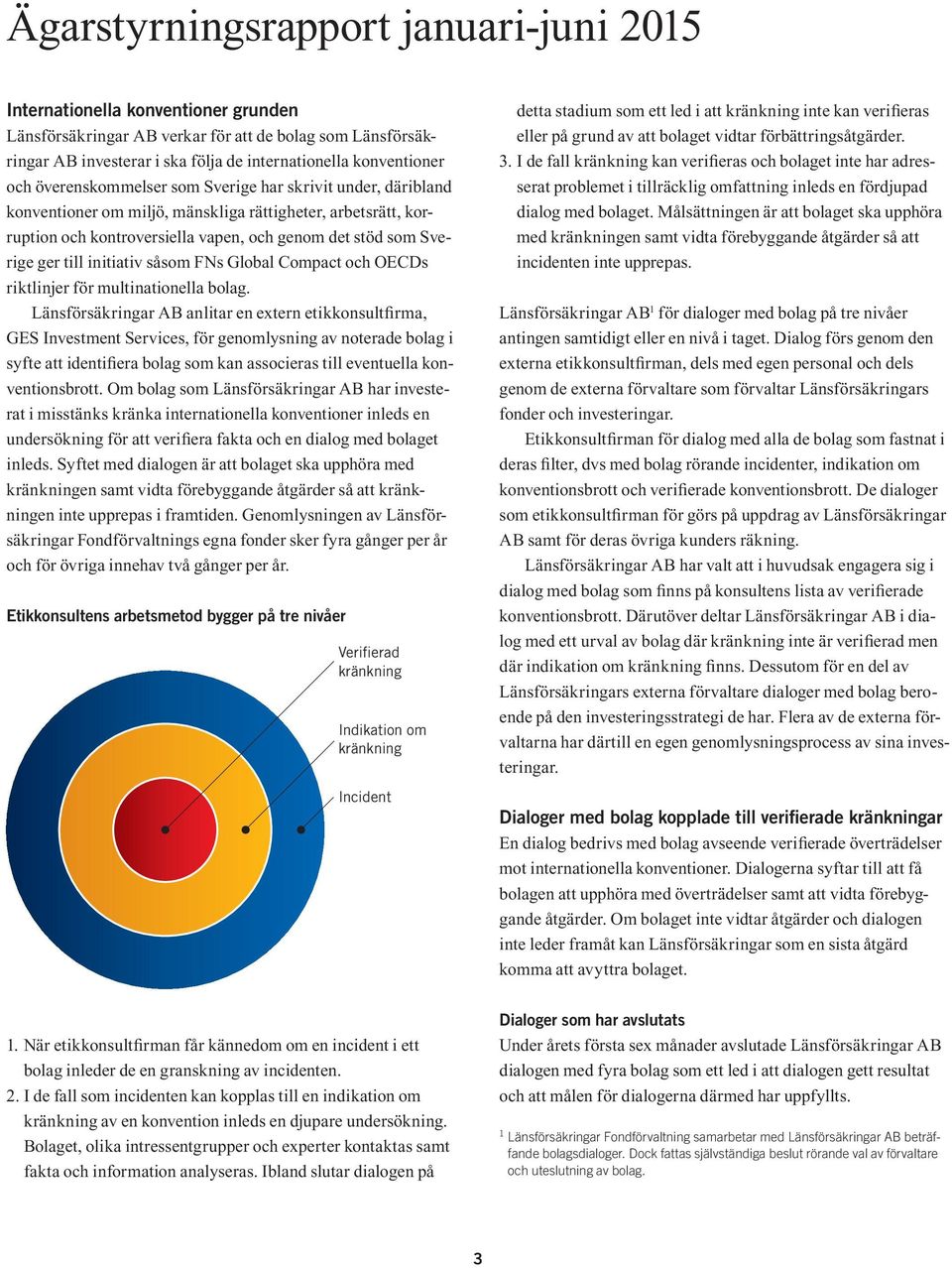 Ägarstyrningsrapport januari-juni 2015

Internationella konventioner grunden
Länsförsäkringar AB verkar för att de bolag som Länsförsäkringar AB investerar i ska följa de internationella konventioner och överenskommelser som Sverige har skrivit under, däribland konventioner om miljö, mänskliga rättigheter, arbetsrätt, korruption och kontroversiella vapen, och genom det stöd som Sverige ger till initiativ såsom FNs Global Compact och OECDs riktlinjer för multinationella bolag.

Länsförsäkringar AB anlitar en extern etikkonsultfirma, GES Investment Services, för genomlysning av noterade bolag i syfte att identifiera bolag som kan associeras till eventuella konventionsbrott. Om bolag som Länsförsäkringar AB har investerat i misstänks kränka internationella konventioner inleds en undersökning för att verifiera fakta och en dialog med bolaget inleds. Syftet med dialogen är att bolaget ska upphöra med kränkningen samt vidta förebyggande åtgärder så att kränkningen inte upprepas i framtiden. Genomlysningen av Länsförsäkringar Fondförvaltnings egna fonder sker fyra gånger per år och för övriga innehav två gånger per år.

Etikkonsultens arbetsmetod bygger på tre nivåer

Verifierad kränkning

Indikation om kränkning

Incident

1. När etikkonsultfirman får kännedom om en incident i ett bolag inleder de en granskning av incidenten.
2. I de fall som incidenten kan kopplas till en indikation om kränkning av en konvention inleds en djupare undersökning. Bolaget, olika intressentgrupper och experter kontaktas samt fakta och information analyseras. Ibland slutar dialogen på detta stadium som ett led i att kränkning inte kan verifieras eller på grund av att bolaget vidtar förbättringsåtgärder.
3. I de fall kränkning kan verifieras och bolaget inte har adresserat problemet i tillräcklig omfattning inleds en fördjupad dialog med bolaget. Målsättningen är att bolaget ska upphöra med kränkningen samt vidta förebyggande åtgärder så att incidenten inte upprepas.

Länsförsäkringar AB$^1$ för dialoger med bolag på tre nivåer antingen samtidigt eller en nivå i taget. Dialog förs genom den externa etikkonsultfirman, dels med egen personal och dels genom de externa förvaltare som förvaltar Länsförsäkringars fonder och investeringar.

Etikkonsultfirman för dialog med alla de bolag som fastnat i deras filter, dvs med bolag rörande incidenter, indikation om konventionsbrott och verifierade konventionsbrott. De dialoger som etikkonsultfirman för görs på uppdrag av Länsförsäkringar AB samt för deras övriga kunders räkning.

Länsförsäkringar AB har valt att i huvudsak engagera sig i dialog med bolag som finns på konsultens lista av verifierade konventionsbrott. Därutöver deltar Länsförsäkringar AB i dialog med ett urval av bolag där kränkning inte är verifierad men där indikation om kränkning finns. Dessutom för en del av Länsförsäkringars externa förvaltare dialoger med bolag beroende på den investeringsstrategi de har. Flera av de externa förvaltarna har därtill en egen genomlysningsprocess av sina investeringar.

Dialoger med bolag kopplade till verifierade kränkningar
En dialog bedrivs med bolag avseende verifierade överträdelser mot internationella konventioner. Dialogerna syftar till att få bolagen att upphöra med överträdelser samt att vidta förebyggande åtgärder. Om bolaget inte vidtar åtgärder och dialogen inte leder framåt kan Länsförsäkringar som en sista åtgärd komma att avyttra bolaget.

Dialoger som har avslutats
Under årets första sex månader avslutade Länsförsäkringar AB dialogen med fyra bolag som ett led i att dialogen gett resultat och att målen för dialogerna därmed har uppfyllts.

$^1$ Länsförsäkringar Fondförvaltning samarbetar med Länsförsäkringar AB beträffande bolagsdialoger. Dock fattas självständiga beslut rörande val av förvaltare och uteslutning av bolag.

3